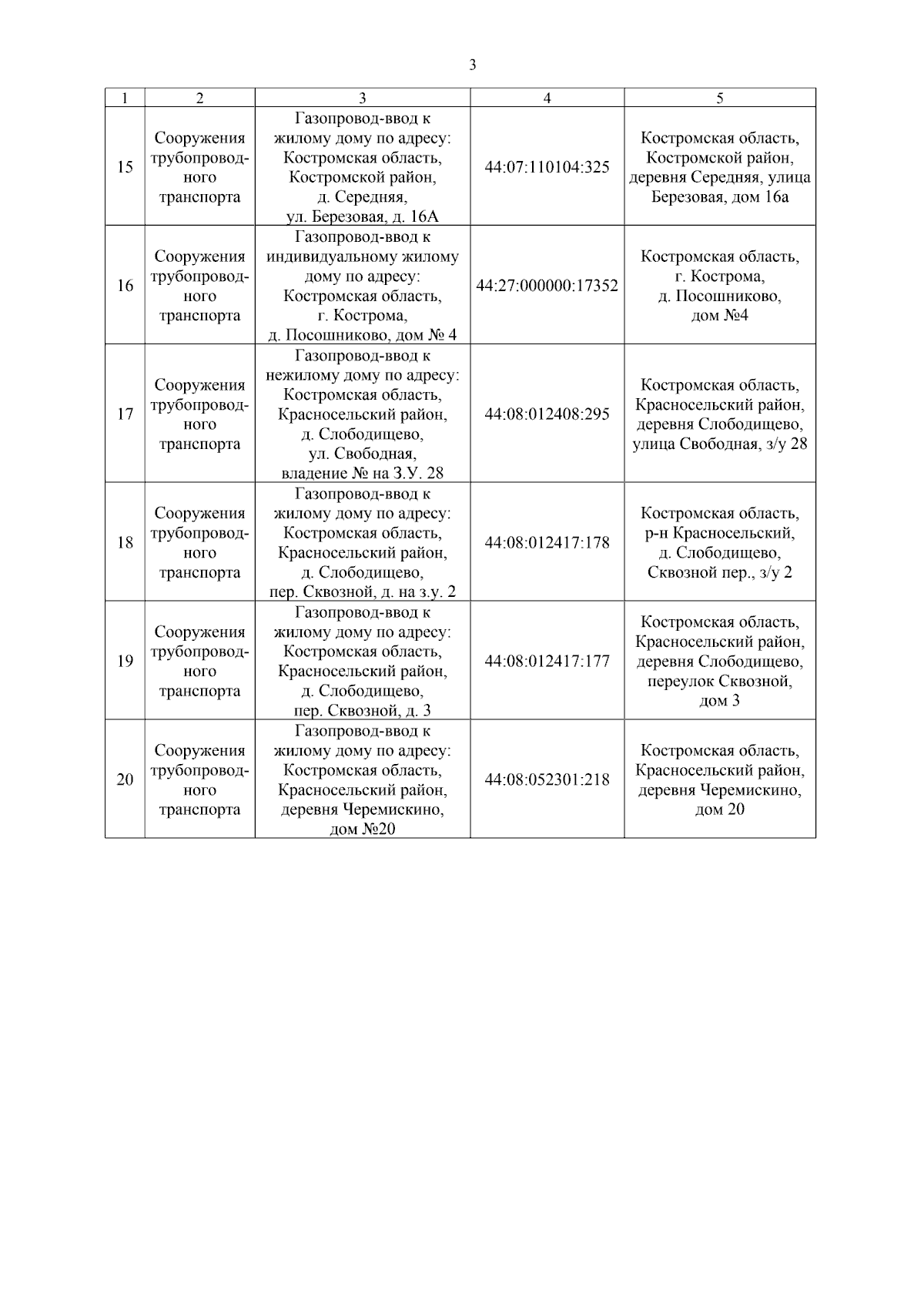 3

| 1 | 2 | 3 | 4 | 5 |
|---|---|---|---|---|
| 15 | Сооружения трубопроводного транспорта | Газопровод-ввод к жилому дому по адресу: Костромская область, Костромской район, д. Середняя, ул. Березовая, д. 16А | 44:07:110104:325 | Костромская область, Костромской район, деревня Середняя, улица Березовая, дом 16а |
| 16 | Сооружения трубопроводного транспорта | Газопровод-ввод к индивидуальному жилому дому по адресу: Костромская область, г. Кострома, д. Посошниково, дом № 4 | 44:27:000000:17352 | Костромская область, г. Кострома, д. Посошниково, дом №4 |
| 17 | Сооружения трубопроводного транспорта | Газопровод-ввод к нежилому дому по адресу: Костромская область, Красносельский район, д. Слободищево, ул. Свободная, владение № на З.У. 28 | 44:08:012408:295 | Костромская область, Красносельский район, деревня Слободищево, улица Свободная, з/у 28 |
| 18 | Сооружения трубопроводного транспорта | Газопровод-ввод к жилому дому по адресу: Костромская область, Красносельский район, д. Слободищево, пер. Сквозной, д. на з.у. 2 | 44:08:012417:178 | Костромская область, р-н Красносельский, д. Слободищево, Сквозной пер., з/у 2 |
| 19 | Сооружения трубопроводного транспорта | Газопровод-ввод к жилому дому по адресу: Костромская область, Красносельский район, д. Слободищево, пер. Сквозной, д. 3 | 44:08:012417:177 | Костромская область, Красносельский район, деревня Слободищево, переулок Сквозной, дом 3 |
| 20 | Сооружения трубопроводного транспорта | Газопровод-ввод к жилому дому по адресу: Костромская область, Красносельский район, деревня Черемискино, дом №20 | 44:08:052301:218 | Костромская область, Красносельский район, деревня Черемискино, дом 20 |